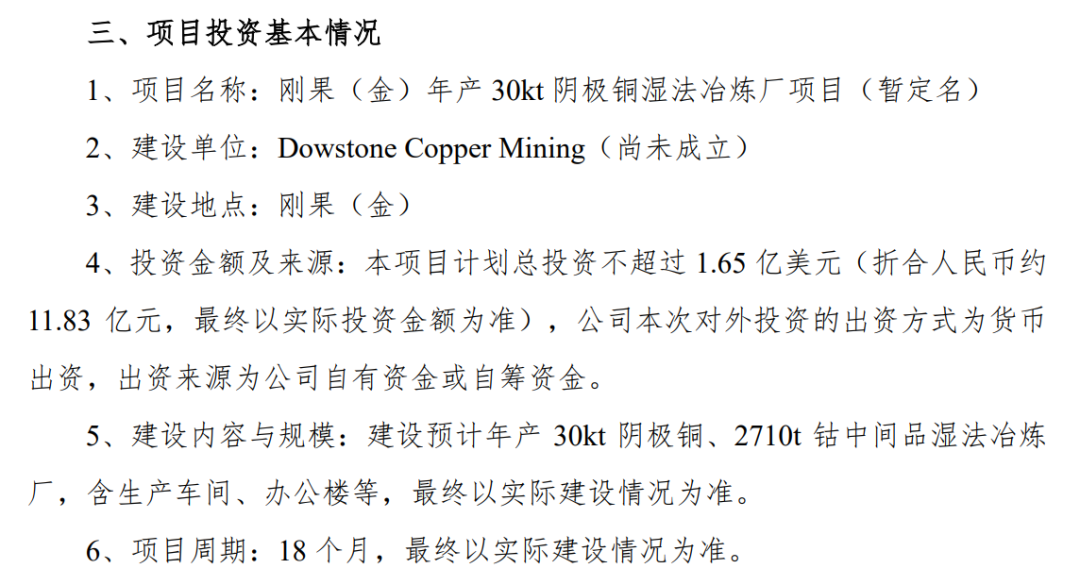 三、项目投资基本情况

1、项目名称：刚果（金）年产30kt阴极铜湿法冶炼厂项目（暂定名）

2、建设单位：Dowstone Copper Mining（尚未成立）

3、建设地点：刚果（金）

4、投资金额及来源：本项目计划总投资不超过1.65亿美元（折合人民币约11.83亿元，最终以实际投资金额为准），公司本次对外投资的出资方式为货币出资，出资来源为公司自有资金或自筹资金。

5、建设内容与规模：建设预计年产30kt阴极铜、2710t钴中间品湿法冶炼厂，含生产车间、办公楼等，最终以实际建设情况为准。

6、项目周期：18个月，最终以实际建设情况为准。